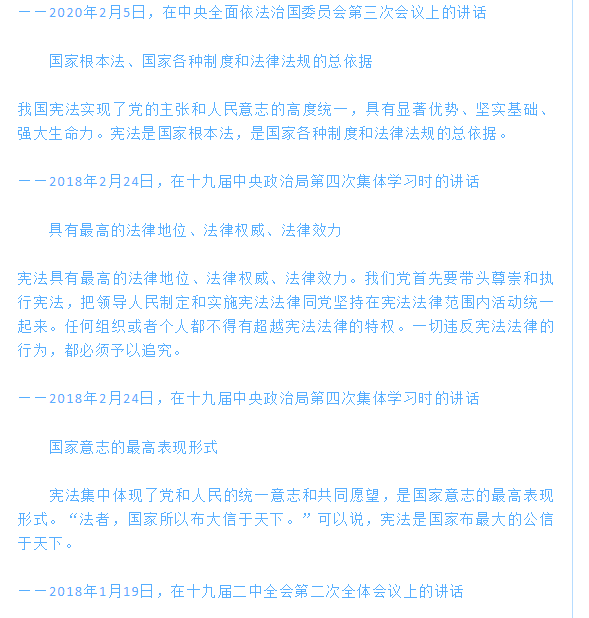 ——2020年2月5日，在中央全面依法治国委员会第三次会议上的讲话

国家根本法、国家各种制度和法律法规的总依据

我国宪法实现了党的主张和人民意志的高度统一，具有显著优势、坚实基础、强大生命力。宪法是国家根本法，是国家各种制度和法律法规的总依据。

——2018年2月24日，在十九届中央政治局第四次集体学习时的讲话

具有最高的法律地位、法律权威、法律效力

宪法具有最高的法律地位、法律权威、法律效力。我们党首先要带头尊崇和执行宪法，把领导人民制定和实施宪法法律同党坚持在宪法法律范围内活动统一起来。任何组织或者个人都不得有超越宪法法律的特权。一切违反宪法法律的行为，都必须予以追究。

——2018年2月24日，在十九届中央政治局第四次集体学习时的讲话

国家意志的最高表现形式

宪法集中体现了党和人民的统一意志和共同愿望，是国家意志的最高表现形式。“法者，国家所以布大信于天下。”可以说，宪法是国家布最大的公信于天下。

——2018年1月19日，在十九届二中全会第二次全体会议上的讲话